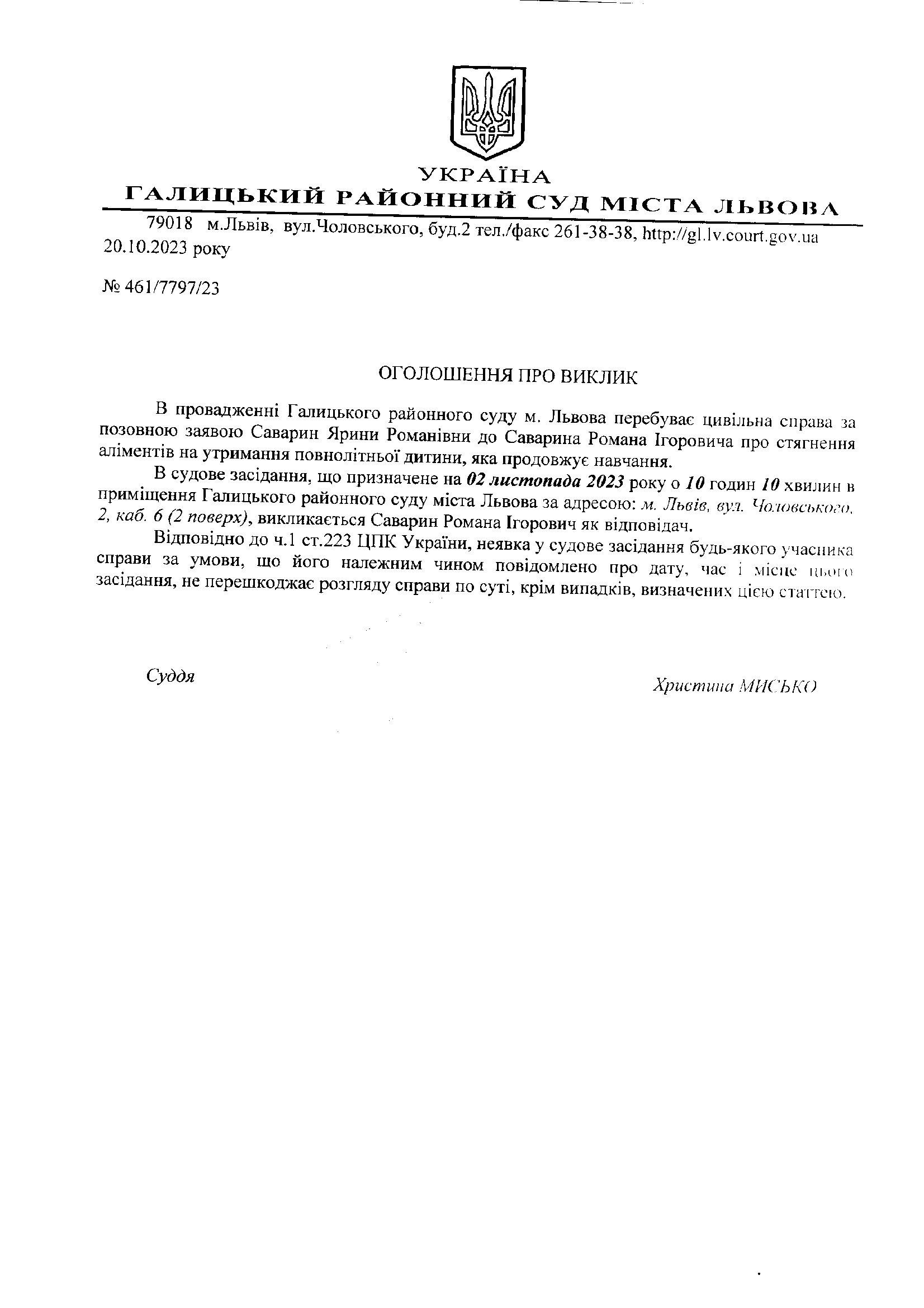 УКРАЇНА
ГАЛИЦЬКИЙ РАЙОННИЙ СУД МІСТА ЛЬВОВА

79018 м.Львів, вул.Чоловського, буд.2 тел./факс 261-38-38, http://gl.lv.court.gov.ua
20.10.2023 року

№ 461/7797/23

ОГОЛОШЕННЯ ПРО ВИКЛИК

В провадженні Галицького районного суду м. Львова перебуває цивільна справа за позовною заявою Саварин Ярини Романівни до Саварина Романа Ігоровича про стягнення аліментів на утримання повнолітньої дитини, яка продовжує навчання.

В судове засідання, що призначене на 02 листопада 2023 року о 10 годин 10 хвилин в приміщення Галицького районного суду міста Львова за адресою: м. Львів, вул. Чоловського, 2, каб. 6 (2 поверх), викликається Саварин Романа Ігорович як відповідач.

Відповідно до ч.1 ст.223 ЦПК України, неявка у судове засідання будь-якого учасника справи за умови, що його належним чином повідомлено про дату, час і місце цього засідання, не перешкоджає розгляду справи по суті, крім випадків, визначених цією статтею.

Суддя

Христина МИСЬКО